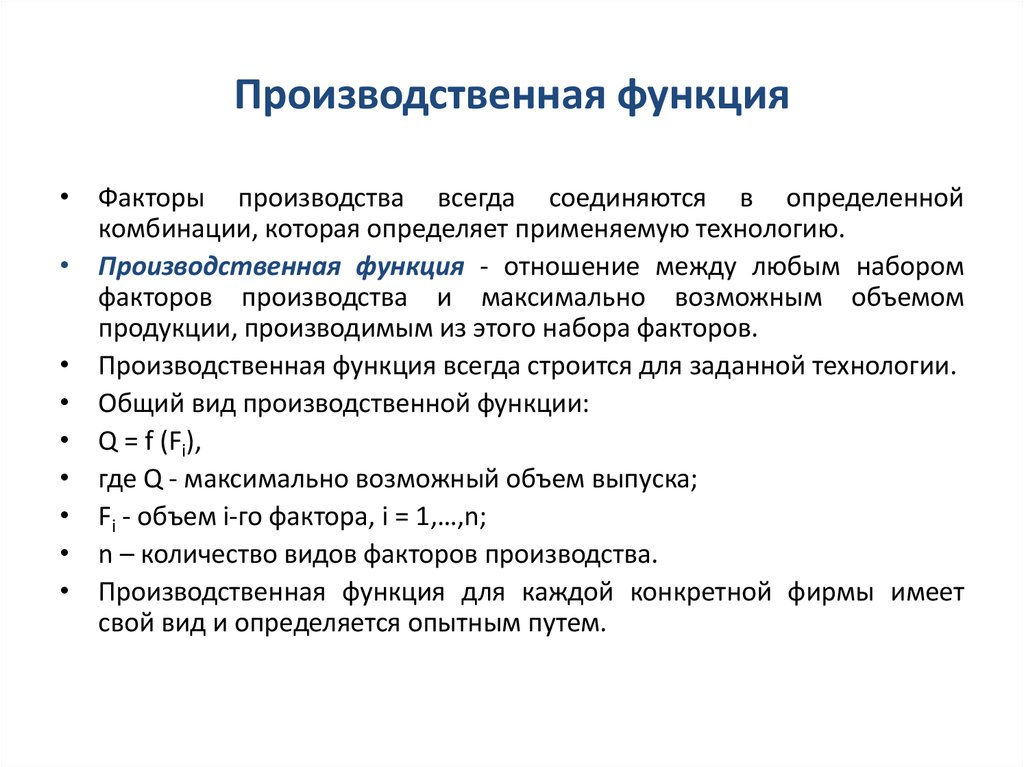 Производственная функция

• Факторы производства всегда соединяются в определенной комбинации, которая определяет применяемую технологию.
• Производственная функция - отношение между любым набором факторов производства и максимально возможным объемом продукции, производимым из этого набора факторов.
• Производственная функция всегда строится для заданной технологии.
• Общий вид производственной функции:
• $Q = f(F_i)$,
• где Q - максимально возможный объем выпуска;
• $F_i$ - объем i-го фактора, i = 1,…,n;
• n – количество видов факторов производства.
• Производственная функция для каждой конкретной фирмы имеет свой вид и определяется опытным путем.